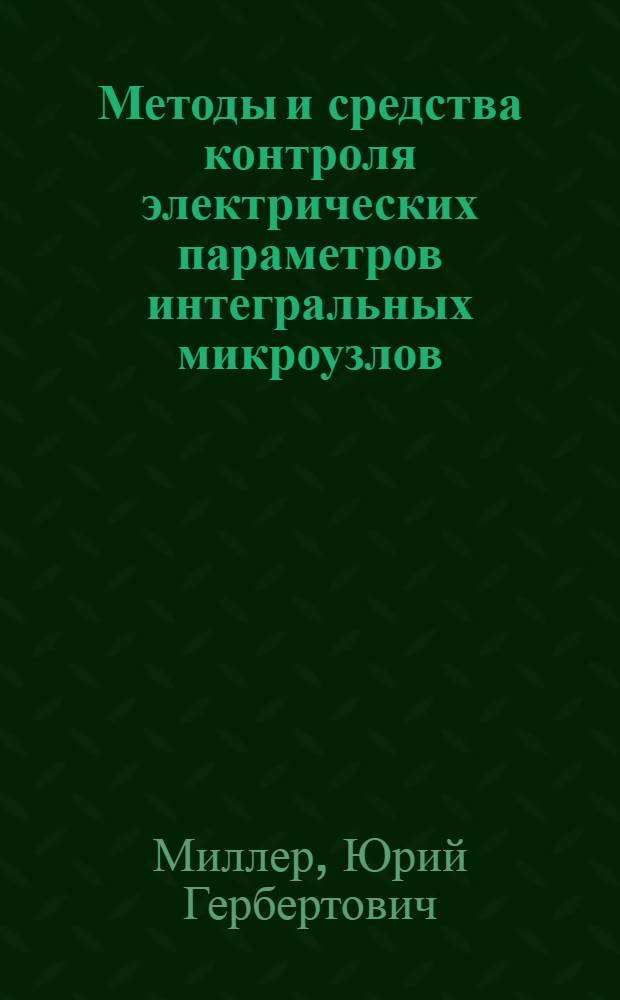 Методы и средства контроля электрических параметров интегральных микроузлов

Миллер, Юрий Гербертович